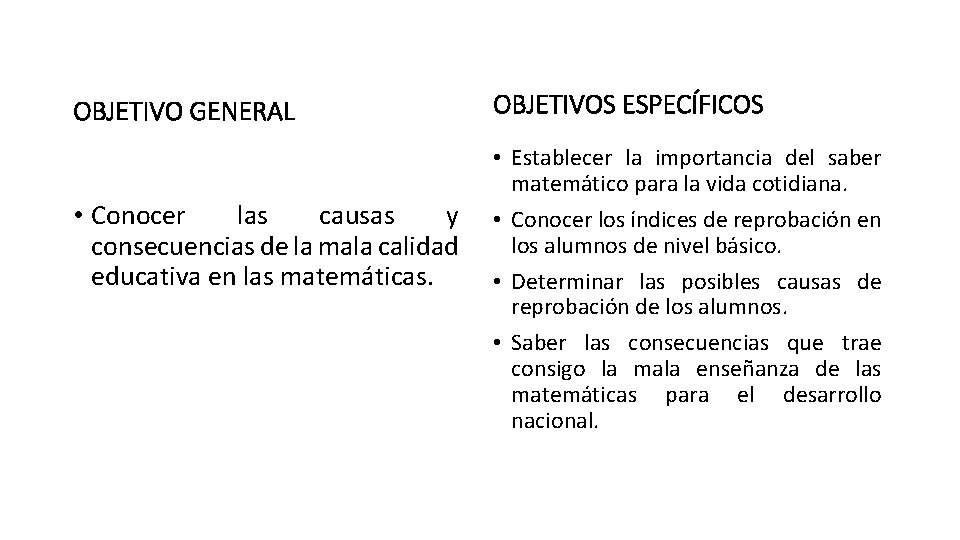 OBJETIVO GENERAL

• Conocer las causas y consecuencias de la mala calidad educativa en las matemáticas.

OBJETIVOS ESPECÍFICOS

• Establecer la importancia del saber matemático para la vida cotidiana.
• Conocer los índices de reprobación en los alumnos de nivel básico.
• Determinar las posibles causas de reprobación de los alumnos.
• Saber las consecuencias que trae consigo la mala enseñanza de las matemáticas para el desarrollo nacional.